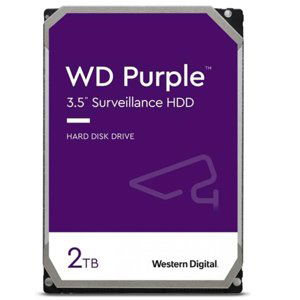 WD Purple™
3.5" Surveillance HDD

HARD DISK DRIVE

2TB

Western Digital.